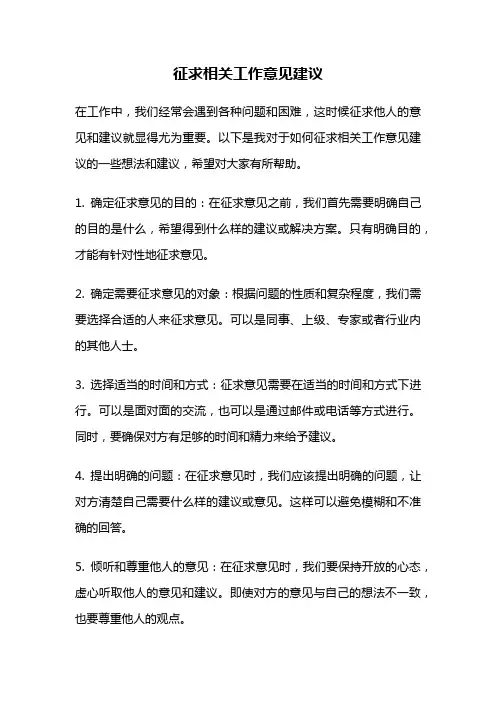 征求相关工作意见建议

在工作中，我们经常会遇到各种问题和困难，这时候征求他人的意见和建议就显得尤为重要。以下是我对于如何征求相关工作意见建议的一些想法和建议，希望对大家有所帮助。

1. 确定征求意见的目的：在征求意见之前，我们首先需要明确自己的目的是什么，希望得到什么样的建议或解决方案。只有明确目的，才能有针对性地征求意见。

2. 确定需要征求意见的对象：根据问题的性质和复杂程度，我们需要选择合适的人来征求意见。可以是同事、上级、专家或者行业内的其他人士。

3. 选择适当的时间和方式：征求意见需要在适当的时间和方式下进行。可以是面对面的交流，也可以是通过邮件或电话等方式进行。同时，要确保对方有足够的时间和精力来给予建议。

4. 提出明确的问题：在征求意见时，我们应该提出明确的问题，让对方清楚自己需要什么样的建议或意见。这样可以避免模糊和不准确的回答。

5. 倾听和尊重他人的意见：在征求意见时，我们要保持开放的心态，虚心听取他人的意见和建议。即使对方的意见与自己的想法不一致，也要尊重他人的观点。